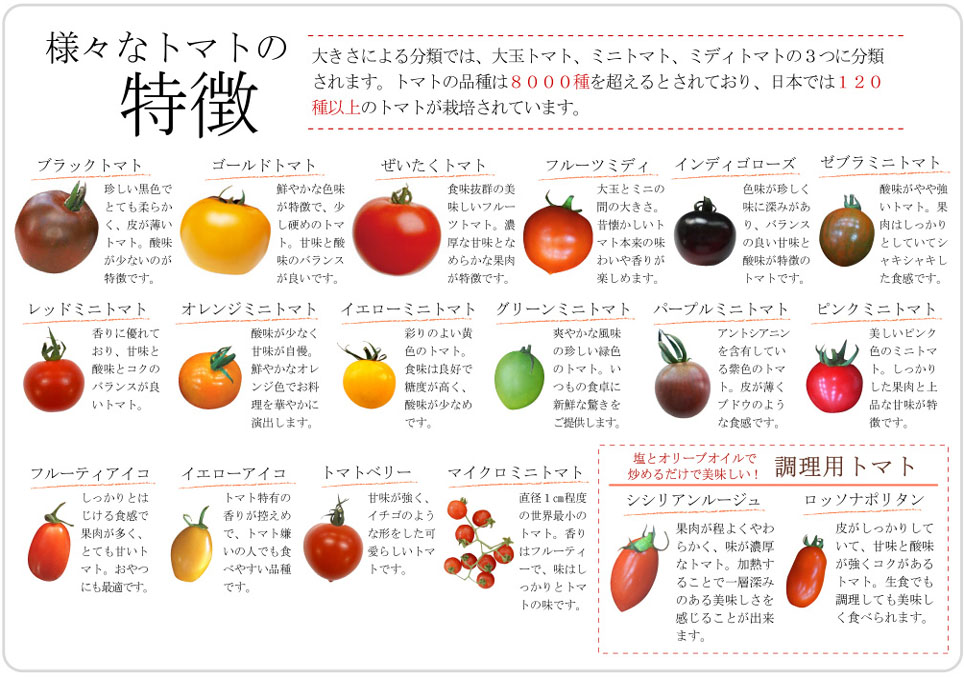 様々なトマトの
特徴

大きさによる分類では、大玉トマト、ミニトマト、ミディトマトの３つに分類されます。トマトの品種は８０００種を超えるとされており、日本では１２０種以上のトマトが栽培されています。

ブラックトマト
珍しい黒色でとても柔らかく、皮が薄いトマト。酸味が少ないのが特徴です。

ゴールドトマト
鮮やかな色味が特徴で、少し硬めのトマト。甘味と酸味のバランスが良いです。

ぜいたくトマト
食味抜群の美味しいフルーツトマト。濃厚な甘味となめらかな果肉が特徴です。

フルーツミディ
大玉とミニの間の大きさ。昔懐かしいトマト本来の味わいや香りが楽しめます。

インディゴローズ
色味が珍しく味に深みがあり、バランスの良い甘味と酸味が特徴のトマトです。

ゼブラミニトマト
酸味がやや強いトマト。果肉はしっかりとしていてシャキシャキした食感です。

レッドミニトマト
香りに優れており、甘味と酸味とコクのバランスが良いトマト。

オレンジミニトマト
酸味が少なく甘味が自慢。鮮やかなオレンジ色でお料理を華やかに演出します。

イエローミニトマト
彩りのよい黄色のトマト。食味は良好で糖度が高く、酸味が少なめです。

グリーンミニトマト
爽やかな風味の珍しい緑色のトマト。いつもの食卓に新鮮な驚きをご提供します。

パープルミニトマト
アントシアニンを含有している紫色のトマト。皮が薄くブドウのような食感です。

ピンクミニトマト
美しいピンク色のミニトマト。しっかりした果肉と上品な甘味が特徴です。

フルーティアイコ
しっかりとはじける食感で果肉が多く、とても甘いトマト。おやつにも最適です。

イエローアイコ
トマト特有の香りが控えめで、トマト嫌いの人でも食べやすい品種です。

トマトベリー
甘味が強く、イチゴのような形をした可愛らしいトマトです。

マイクロミニトマト
直径１㎝程度の世界最小のトマト。香りはフルーティーで、味はしっかりとトマトの味です。

塩とオリーブオイルで炒めるだけで美味しい！
調理用トマト

シシリアンルージュ
果肉が程よくやわらかく、味が濃厚なトマト。加熱することで一層深みのある美味しさを感じることが出来ます。

ロッソナポリタン
皮がしっかりしていて、甘味と酸味が強くコクがあるトマト。生食でも調理しても美味しく食べられます。